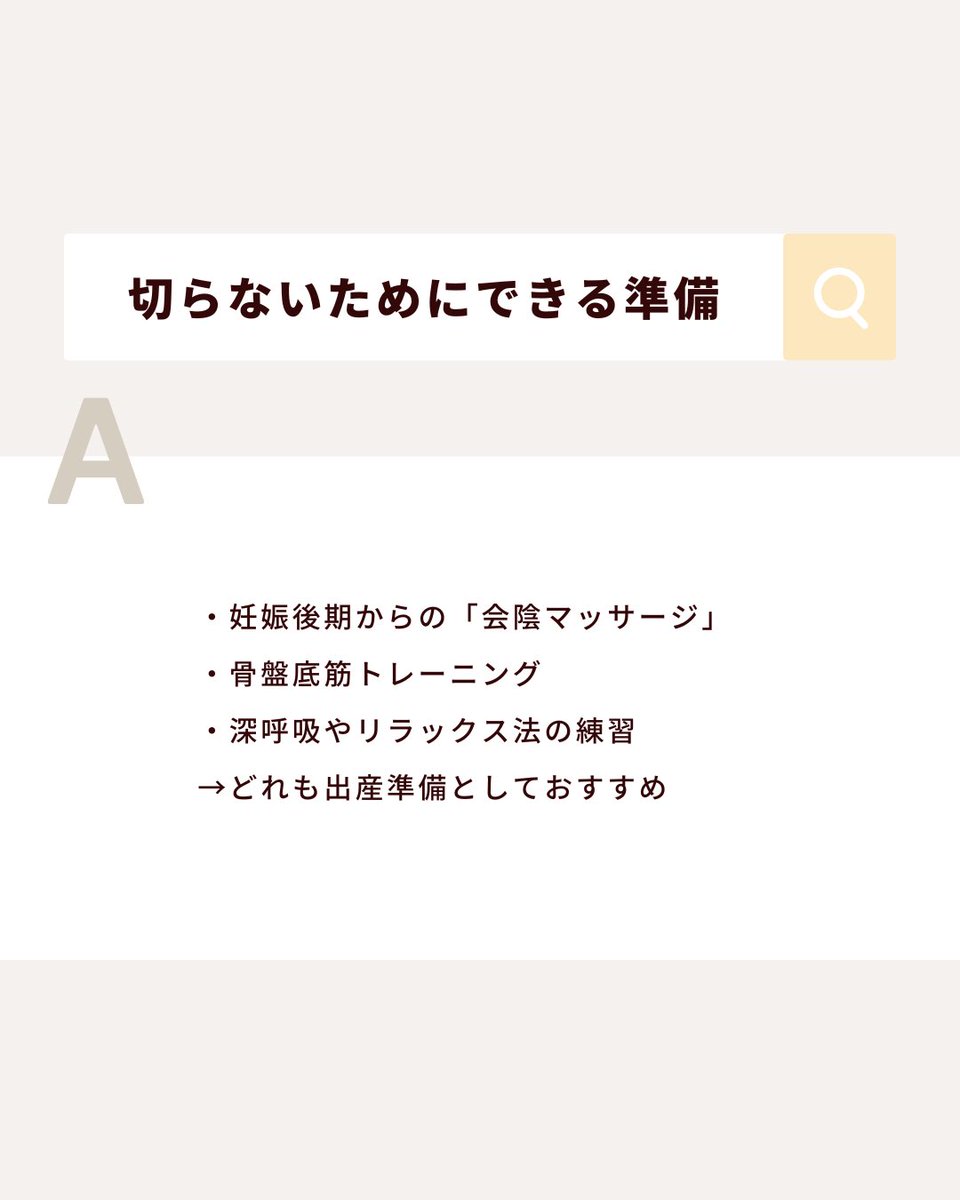 切らないためにできる準備

A

・妊娠後期からの「会陰マッサージ」
・骨盤底筋トレーニング
・深呼吸やリラックス法の練習
→どれも出産準備としておすすめ